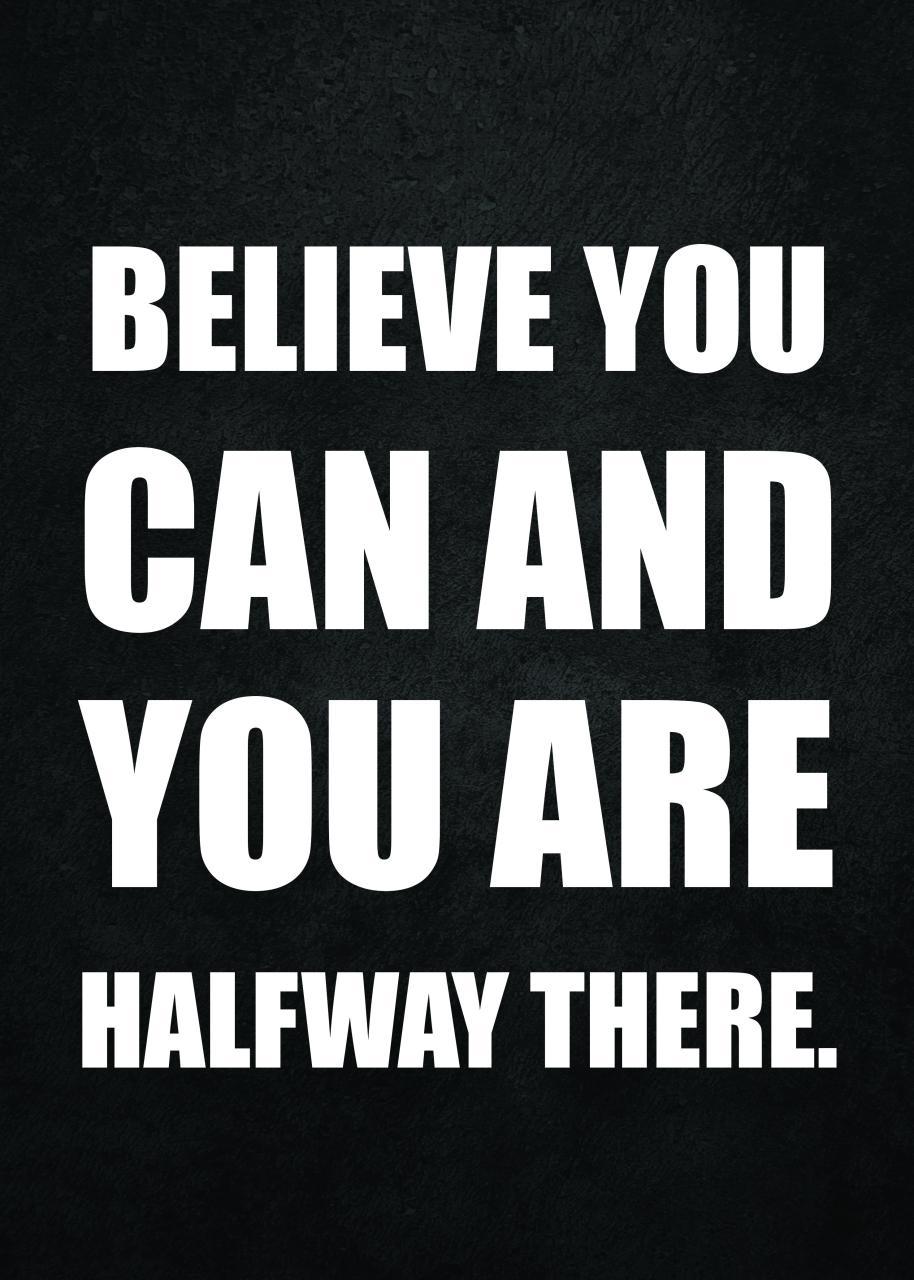 BELIEVE YOU
CAN AND
YOU ARE
HALFWAY THERE.